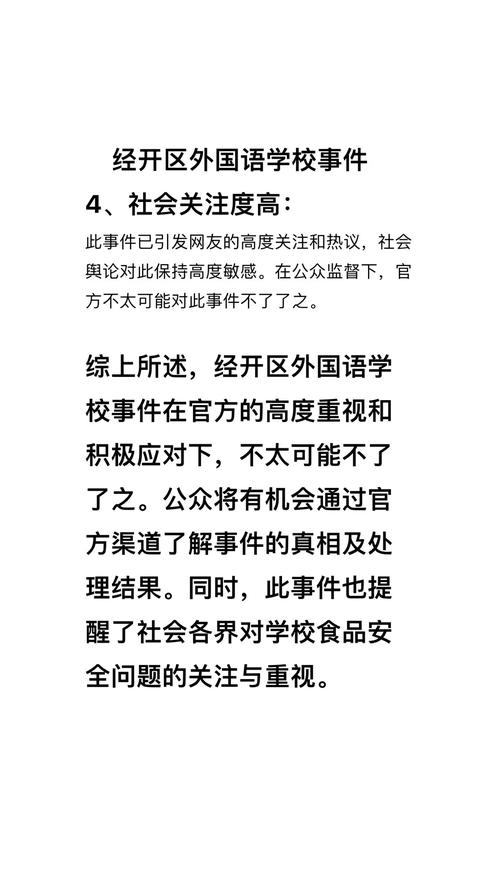 经开区外国语学校事件

4、社会关注度高：

此事件已引发网友的高度关注和热议，社会舆论对此保持高度敏感。在公众监督下，官方不太可能对此事件不了了之。

综上所述，经开区外国语学校事件在官方的高度重视和积极应对下，不太可能不了了之。公众将有机会通过官方渠道了解事件的真相及处理结果。同时，此事件也提醒了社会各界对学校食品安全问题的关注与重视。